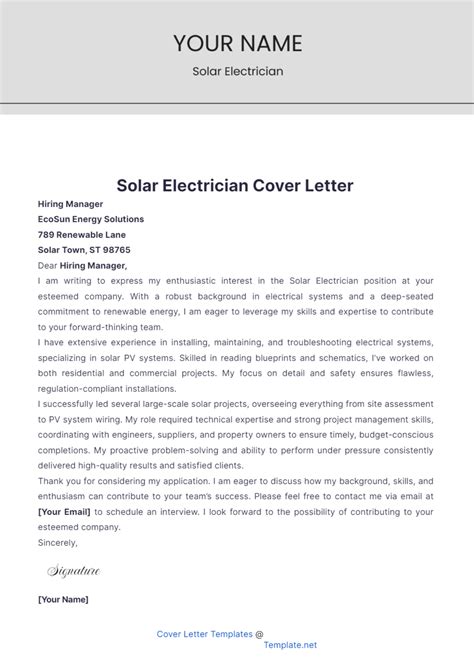 YOUR NAME

Solar Electrician

Solar Electrician Cover Letter

Hiring Manager
EcoSun Energy Solutions
789 Renewable Lane
Solar Town, ST 98765

Dear Hiring Manager,

I am writing to express my enthusiastic interest in the Solar Electrician position at your esteemed company. With a robust background in electrical systems and a deep-seated commitment to renewable energy, I am eager to leverage my skills and expertise to contribute to your forward-thinking team.

I have extensive experience in installing, maintaining, and troubleshooting electrical systems, specializing in solar PV systems. Skilled in reading blueprints and schematics, I've worked on both residential and commercial projects. My focus on detail and safety ensures flawless, regulation-compliant installations.

I successfully led several large-scale solar projects, overseeing everything from site assessment to PV system wiring. My role required technical expertise and strong project management skills, coordinating with engineers, suppliers, and property owners to ensure timely, budget-conscious completions. My proactive problem-solving and ability to perform under pressure consistently delivered high-quality results and satisfied clients.

Thank you for considering my application. I am eager to discuss how my background, skills, and enthusiasm can contribute to your team's success. Please feel free to contact me via email at [Your Email] to schedule an interview. I look forward to the possibility of contributing to your esteemed company.

Sincerely,

Signature

[Your Name]

Cover Letter Templates @ Template.net